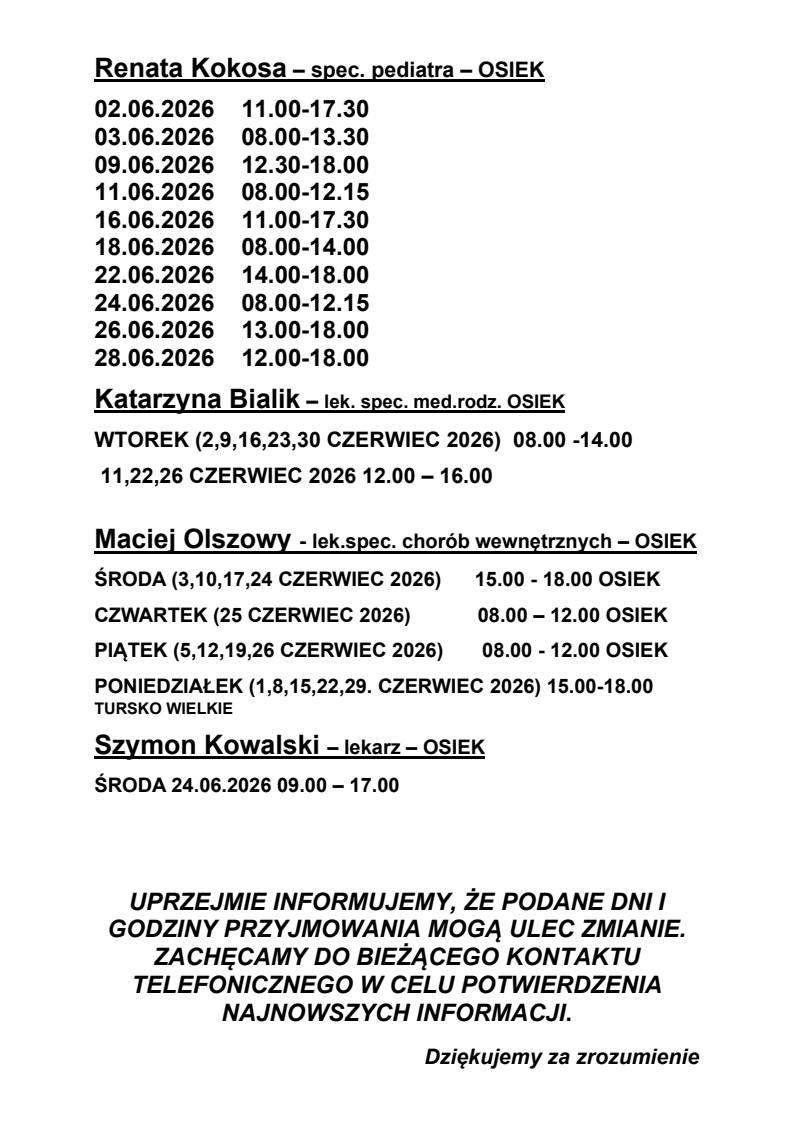 Renata Kokosa – spec. pediatra – OSIEK

02.06.2026 11.00-17.30
03.06.2026 08.00-13.30
09.06.2026 12.30-18.00
11.06.2026 08.00-12.15
16.06.2026 11.00-17.30
18.06.2026 08.00-14.00
22.06.2026 14.00-18.00
24.06.2026 08.00-12.15
26.06.2026 13.00-18.00
28.06.2026 12.00-18.00

Katarzyna Bialik – lek. spec. med.rodz. OSIEK

WTOREK (2,9,16,23,30 CZERWIEC 2026) 08.00 -14.00

11,22,26 CZERWIEC 2026 12.00 – 16.00

Maciej Olszowy - lek.spec. chorób wewnętrznych – OSIEK

ŚRODA (3,10,17,24 CZERWIEC 2026) 15.00 - 18.00 OSIEK

CZWARTEK (25 CZERWIEC 2026) 08.00 – 12.00 OSIEK

PIĄTEK (5,12,19,26 CZERWIEC 2026) 08.00 - 12.00 OSIEK

PONIEDZIAŁEK (1,8,15,22,29. CZERWIEC 2026) 15.00-18.00
TURSKO WIELKIE

Szymon Kowalski – lekarz – OSIEK

ŚRODA 24.06.2026 09.00 – 17.00

UPRZEJMIE INFORMUJEMY, ŻE PODANE DNI I GODZINY PRZYJMOWANIA MOGĄ ULEC ZMIANIE. ZACHĘCAMY DO BIEŻĄCEGO KONTAKTU TELEFONICZNEGO W CELU POTWIERDZENIA NAJNOWSZYCH INFORMACJI.

Dziękujemy za zrozumienie